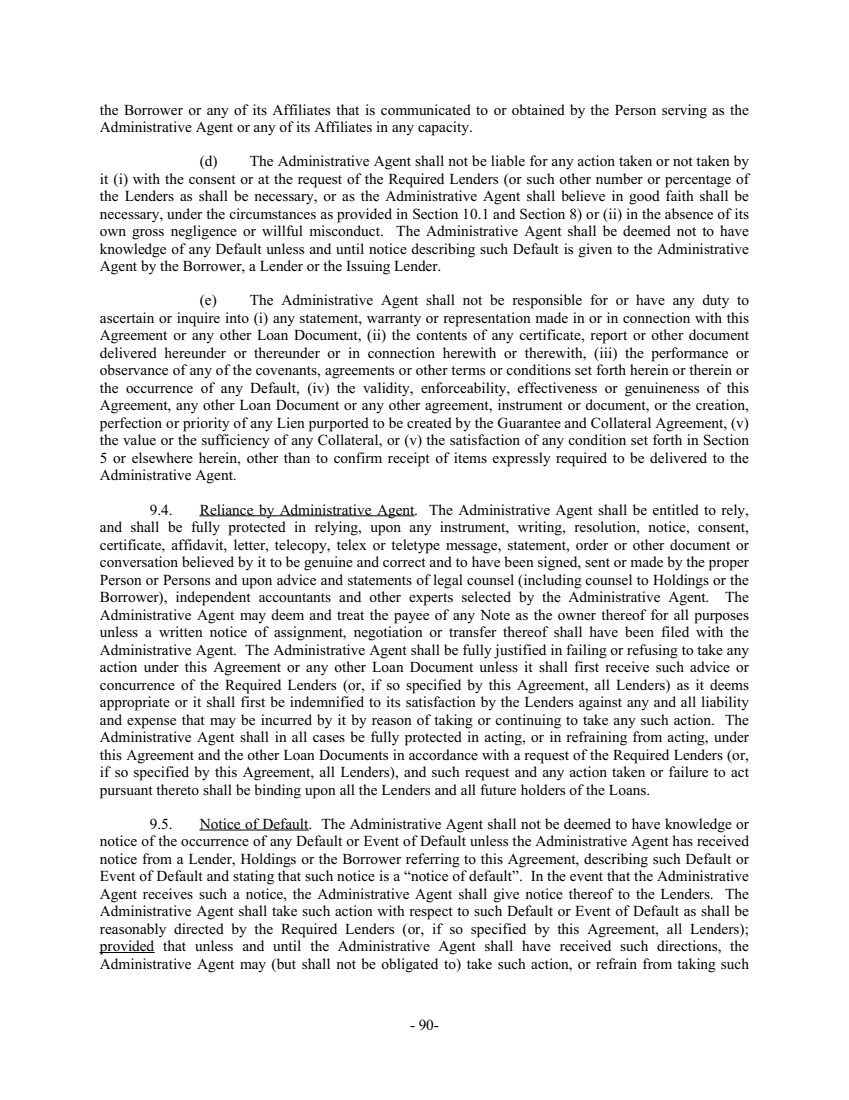 the Borrower or any of its Affiliates that is communicated to or obtained by the Person serving as the Administrative Agent or any of its Affiliates in any capacity.

(d) The Administrative Agent shall not be liable for any action taken or not taken by it (i) with the consent or at the request of the Required Lenders (or such other number or percentage of the Lenders as shall be necessary, or as the Administrative Agent shall believe in good faith shall be necessary, under the circumstances as provided in Section 10.1 and Section 8) or (ii) in the absence of its own gross negligence or willful misconduct. The Administrative Agent shall be deemed not to have knowledge of any Default unless and until notice describing such Default is given to the Administrative Agent by the Borrower, a Lender or the Issuing Lender.

(e) The Administrative Agent shall not be responsible for or have any duty to ascertain or inquire into (i) any statement, warranty or representation made in or in connection with this Agreement or any other Loan Document, (ii) the contents of any certificate, report or other document delivered hereunder or thereunder or in connection herewith or therewith, (iii) the performance or observance of any of the covenants, agreements or other terms or conditions set forth herein or therein or the occurrence of any Default, (iv) the validity, enforceability, effectiveness or genuineness of this Agreement, any other Loan Document or any other agreement, instrument or document, or the creation, perfection or priority of any Lien purported to be created by the Guarantee and Collateral Agreement, (v) the value or the sufficiency of any Collateral, or (v) the satisfaction of any condition set forth in Section 5 or elsewhere herein, other than to confirm receipt of items expressly required to be delivered to the Administrative Agent.

9.4. Reliance by Administrative Agent. The Administrative Agent shall be entitled to rely, and shall be fully protected in relying, upon any instrument, writing, resolution, notice, consent, certificate, affidavit, letter, telecopy, telex or teletype message, statement, order or other document or conversation believed by it to be genuine and correct and to have been signed, sent or made by the proper Person or Persons and upon advice and statements of legal counsel (including counsel to Holdings or the Borrower), independent accountants and other experts selected by the Administrative Agent. The Administrative Agent may deem and treat the payee of any Note as the owner thereof for all purposes unless a written notice of assignment, negotiation or transfer thereof shall have been filed with the Administrative Agent. The Administrative Agent shall be fully justified in failing or refusing to take any action under this Agreement or any other Loan Document unless it shall first receive such advice or concurrence of the Required Lenders (or, if so specified by this Agreement, all Lenders) as it deems appropriate or it shall first be indemnified to its satisfaction by the Lenders against any and all liability and expense that may be incurred by it by reason of taking or continuing to take any such action. The Administrative Agent shall in all cases be fully protected in acting, or in refraining from acting, under this Agreement and the other Loan Documents in accordance with a request of the Required Lenders (or, if so specified by this Agreement, all Lenders), and such request and any action taken or failure to act pursuant thereto shall be binding upon all the Lenders and all future holders of the Loans.

9.5. Notice of Default. The Administrative Agent shall not be deemed to have knowledge or notice of the occurrence of any Default or Event of Default unless the Administrative Agent has received notice from a Lender, Holdings or the Borrower referring to this Agreement, describing such Default or Event of Default and stating that such notice is a “notice of default”. In the event that the Administrative Agent receives such a notice, the Administrative Agent shall give notice thereof to the Lenders. The Administrative Agent shall take such action with respect to such Default or Event of Default as shall be reasonably directed by the Required Lenders (or, if so specified by this Agreement, all Lenders); provided that unless and until the Administrative Agent shall have received such directions, the Administrative Agent may (but shall not be obligated to) take such action, or refrain from taking such

- 90-